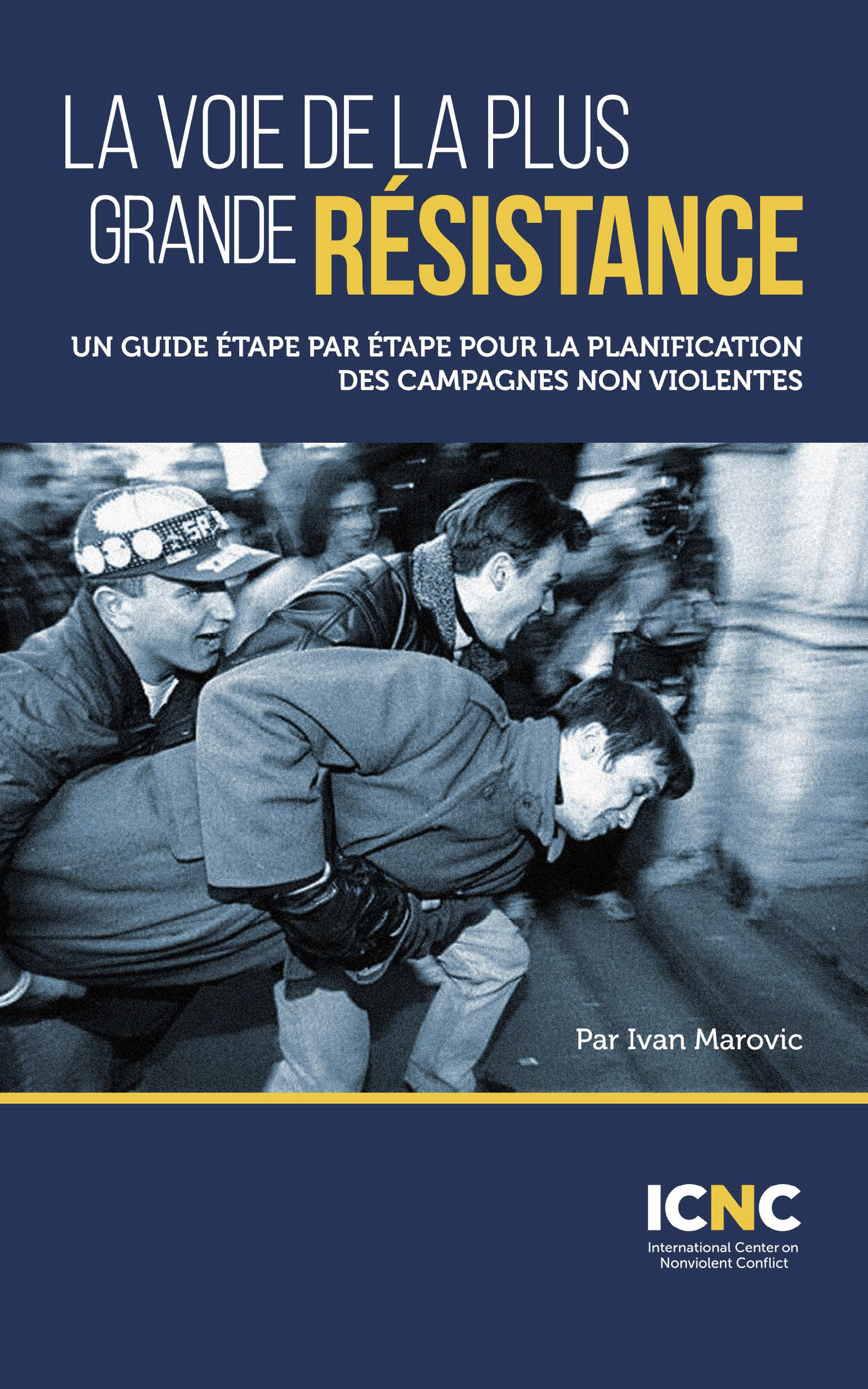 LA VOIE DE LA PLUS GRANDE RÉSISTANCE

UN GUIDE ÉTAPE PAR ÉTAPE POUR LA PLANIFICATION DES CAMPAGNES NON VIOLENTES

Par Ivan Marovic

ICNC
International Center on Nonviolent Conflict